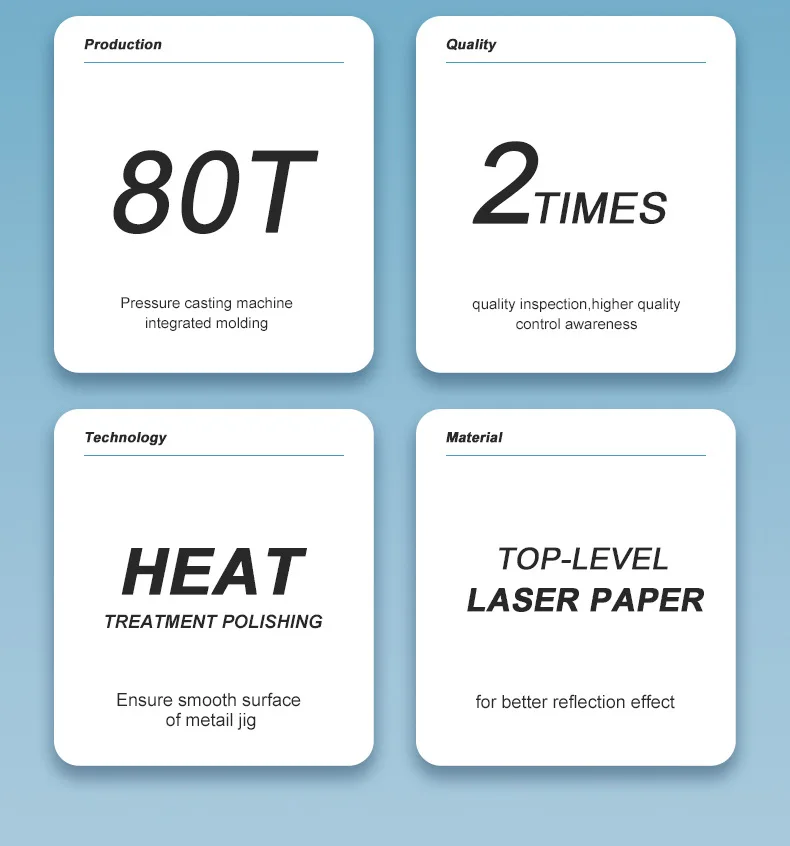 Production

80T

Pressure casting machine integrated molding

Quality

2TIMES

quality inspection,higher quality control awareness

Technology

HEAT

TREATMENT POLISHING

Ensure smooth surface of metail jig

Material

TOP-LEVEL

LASER PAPER

for better reflection effect